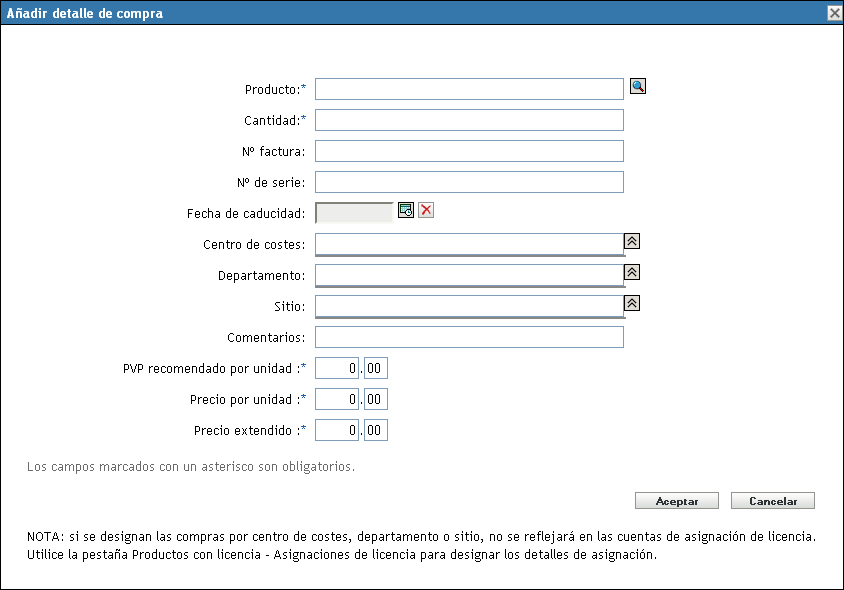 Añadir detalle de compra

Producto:*

Cantidad:*

Nº factura:

Nº de serie:

Fecha de caducidad:

Centro de costes:

Departamento:

Sitio:

Comentarios:

PVP recomendado por unidad :* 0 . 00

Precio por unidad :* 0 . 00

Precio extendido :* 0 . 00

Los campos marcados con un asterisco son obligatorios.

Aceptar Cancelar

NOTA: si se designan las compras por centro de costes, departamento o sitio, no se reflejará en las cuentas de asignación de licencia. Utilice la pestaña Productos con licencia - Asignaciones de licencia para designar los detalles de asignación.